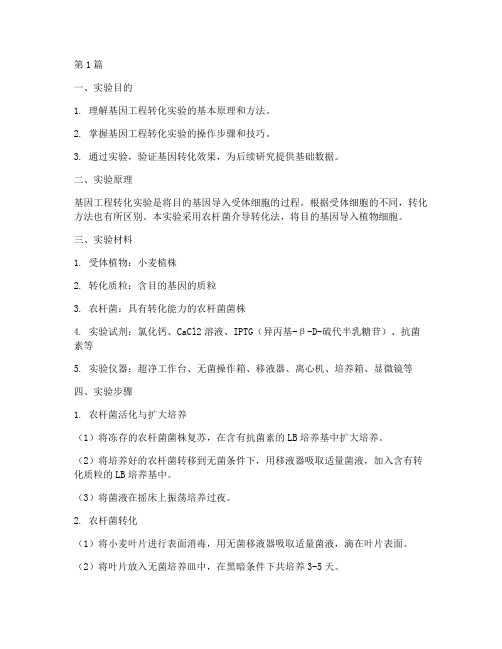 第1篇

一、实验目的

1. 理解基因工程转化实验的基本原理和方法。

2. 掌握基因工程转化实验的操作步骤和技巧。

3. 通过实验，验证基因转化效果，为后续研究提供基础数据。

二、实验原理

基因工程转化实验是将目的基因导入受体细胞的过程。根据受体细胞的不同，转化方法也有所区别。本实验采用农杆菌介导转化法，将目的基因导入植物细胞。

三、实验材料

1. 受体植物：小麦植株

2. 转化质粒：含目的基因的质粒

3. 农杆菌：具有转化能力的农杆菌菌株

4. 实验试剂：氯化钙、CaCl2溶液、IPTG（异丙基-β-D-硫代半乳糖苷）、抗菌素等

5. 实验仪器：超净工作台、无菌操作箱、移液器、离心机、培养箱、显微镜等

四、实验步骤

1. 农杆菌活化与扩大培养

（1）将冻存的农杆菌菌株复苏，在含有抗菌素的LB培养基中扩大培养。

（2）将培养好的农杆菌转移到无菌条件下，用移液器吸取适量菌液，加入含有转化质粒的LB培养基中。

（3）将菌液在摇床上振荡培养过夜。

2. 农杆菌转化

（1）将小麦叶片进行表面消毒，用无菌移液器吸取适量菌液，滴在叶片表面。

（2）将叶片放入无菌培养皿中，在黑暗条件下共培养3-5天。